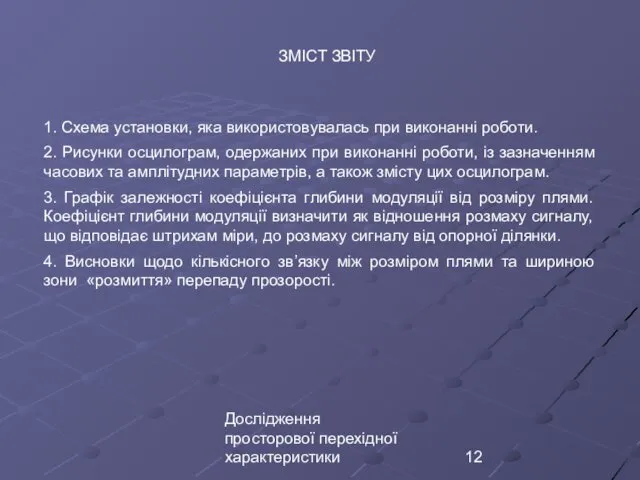 ЗМІСТ ЗВІТУ

1. Схема установки, яка використовувалась при виконанні роботи.

2. Рисунки осцилограм, одержаних при виконанні роботи, із зазначенням часових та амплітудних параметрів, а також змісту цих осцилограм.

3. Графік залежності коефіцієнта глибини модуляції від розміру плями. Коефіцієнт глибини модуляції визначити як відношення розмаху сигналу, що відповідає штрихам міри, до розмаху сигналу від опорної ділянки.

4. Висновки щодо кількісного зв’язку між розміром плями та шириною зони «розмиття» перепаду прозорості.

Дослідження просторової перехідної характеристики

12